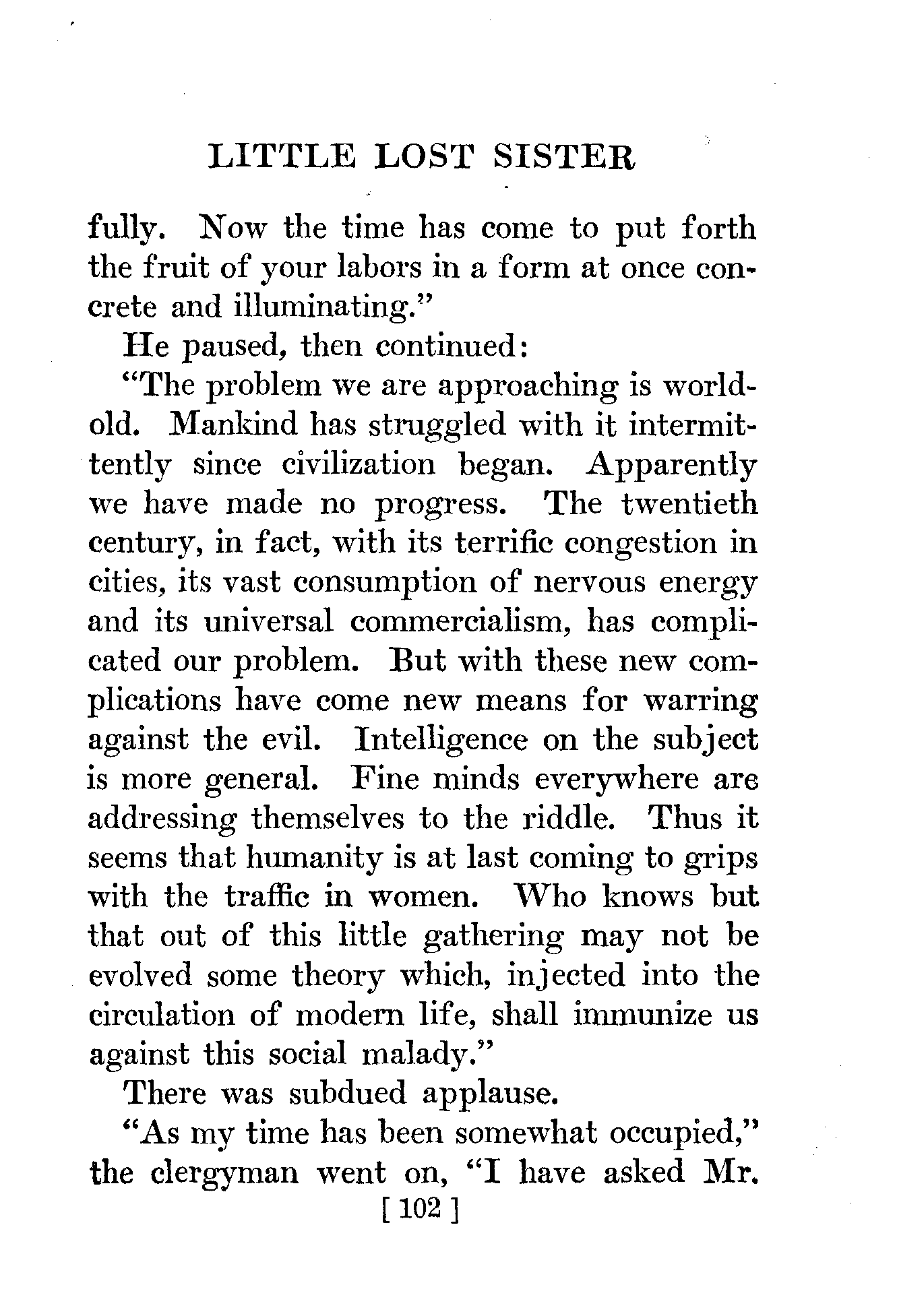 LITTLE LOST SISTER

fully. Now the time has come to put forth the fruit of your labors in a form at once concrete and illuminating."

He paused, then continued:

"The problem we are approaching is world-old. Mankind has struggled with it intermittently since civilization began. Apparently we have made no progress. The twentieth century, in fact, with its terrific congestion in cities, its vast consumption of nervous energy and its universal commercialism, has complicated our problem. But with these new complications have come new means for warring against the evil. Intelligence on the subject is more general. Fine minds everywhere are addressing themselves to the riddle. Thus it seems that humanity is at last coming to grips with the traffic in women. Who knows but that out of this little gathering may not be evolved some theory which, injected into the circulation of modern life, shall immunize us against this social malady."

There was subdued applause.

"As my time has been somewhat occupied," the clergyman went on, "I have asked Mr.

[ 102 ]